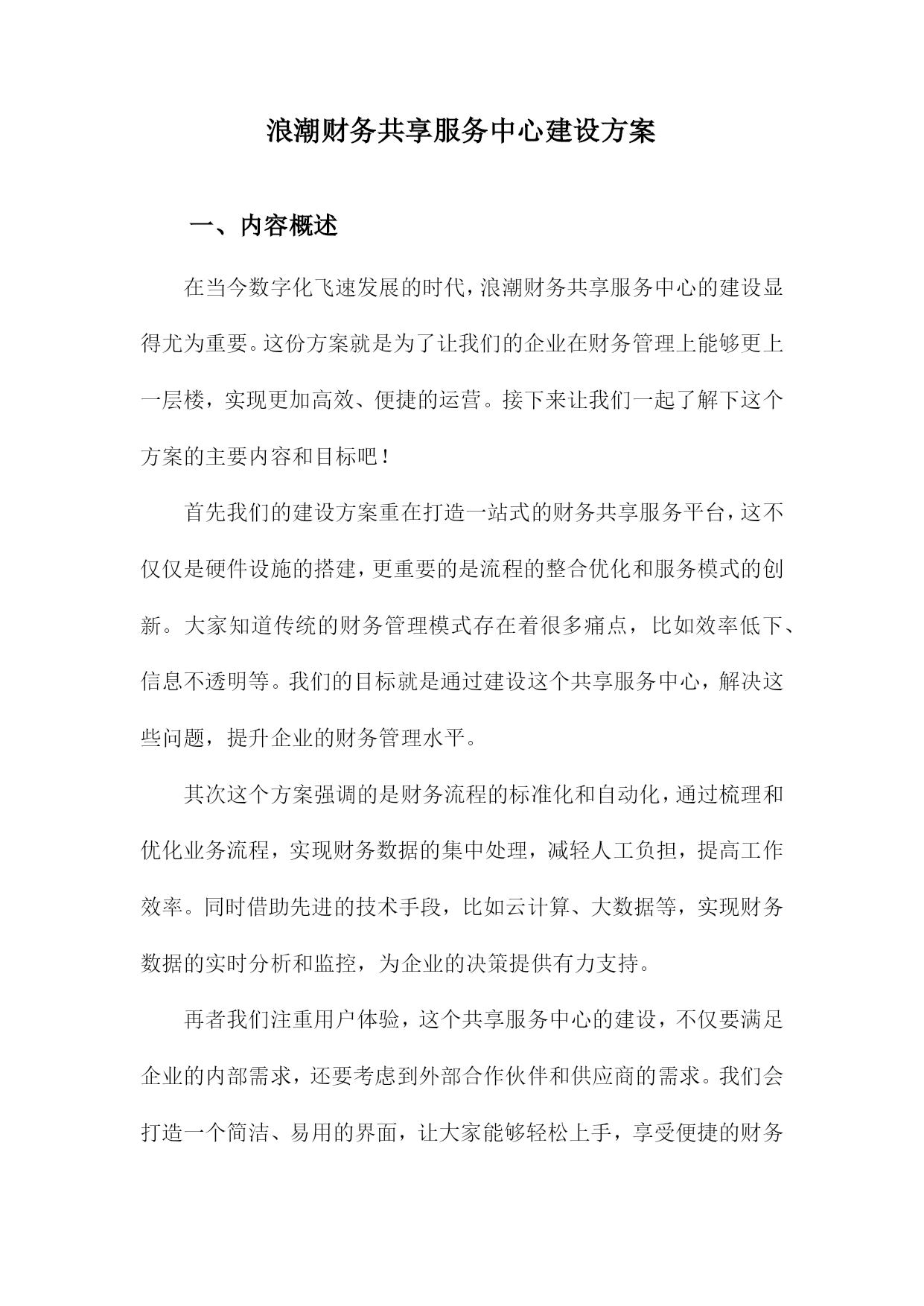 浪潮财务共享服务中心建设方案

一、内容概述

在当今数字化飞速发展的时代，浪潮财务共享服务中心的建设显得尤为重要。这份方案就是为了让我们的企业在财务管理上能够更上一层楼，实现更加高效、便捷的运营。接下来让我们一起了解下这个方案的主要内容和目标吧！

首先我们的建设方案重在打造一站式的财务共享服务平台，这不仅仅是硬件设施的搭建，更重要的是流程的整合优化和服务模式的创新。大家知道传统的财务管理模式存在着很多痛点，比如效率低下、信息不透明等。我们的目标就是通过建设这个共享服务中心，解决这些问题，提升企业的财务管理水平。

其次这个方案强调的是财务流程的标准化和自动化，通过梳理和优化业务流程，实现财务数据的集中处理，减轻人工负担，提高工作效率。同时借助先进的技术手段，比如云计算、大数据等，实现财务数据的实时分析和监控，为企业的决策提供有力支持。

再者我们注重用户体验，这个共享服务中心的建设，不仅要满足企业的内部需求，还要考虑到外部合作伙伴和供应商的需求。我们会打造一个简洁、易用的界面，让大家能够轻松上手，享受便捷的财务